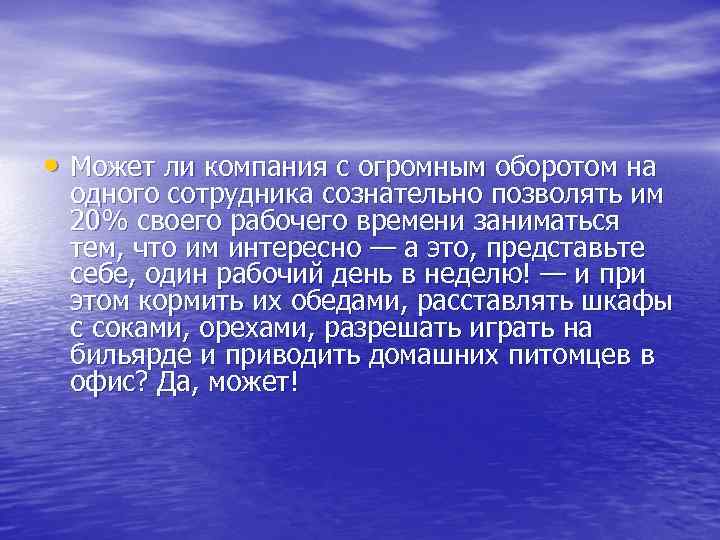 • Может ли компания с огромным оборотом на одного сотрудника сознательно позволять им 20% своего рабочего времени заниматься тем, что им интересно — а это, представьте себе, один рабочий день в неделю! — и при этом кормить их обедами, расставлять шкафы с соками, орехами, разрешать играть на бильярде и приводить домашних питомцев в офис? Да, может!